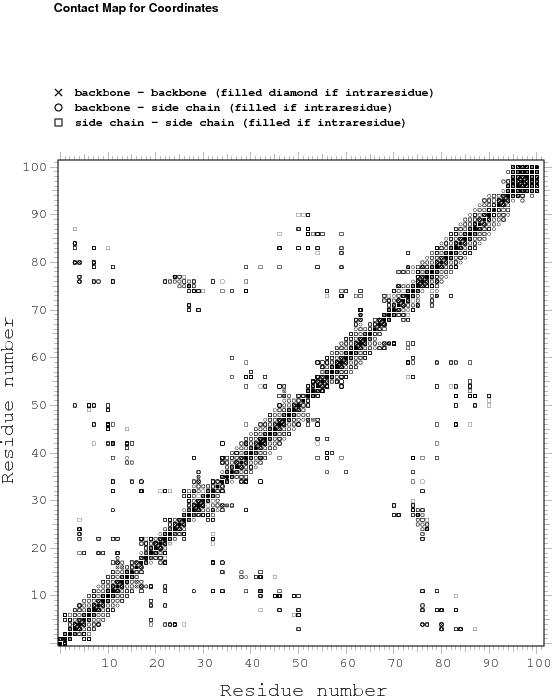 Contact Map for Coordinates

× backbone - backbone (filled diamond if intraresidue)
○ backbone - side chain (filled if intraresidue)
□ side chain - side chain (filled if intraresidue)

Residue number

100
90
80
70
60
50
40
30
20
10

10 20 30 40 50 60 70 80 90 100

Residue number